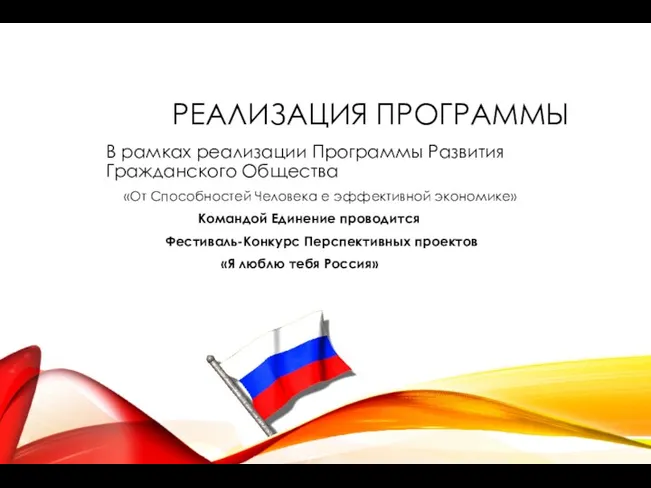 РЕАЛИЗАЦИЯ ПРОГРАММЫ

В рамках реализации Программы Развития Гражданского Общества

«От Способностей Человека е эффективной экономике»

Командой Единение проводится

Фестиваль-Конкурс Перспективных проектов

«Я люблю тебя Россия»